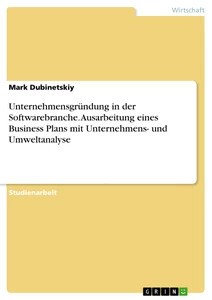 Wirtschaft

Mark Dubinetskiy

Unternehmensgründung in der Softwarebranche. Ausarbeitung eines Business Plans mit Unternehmens- und Umweltanalyse

Studienarbeit

GRIN